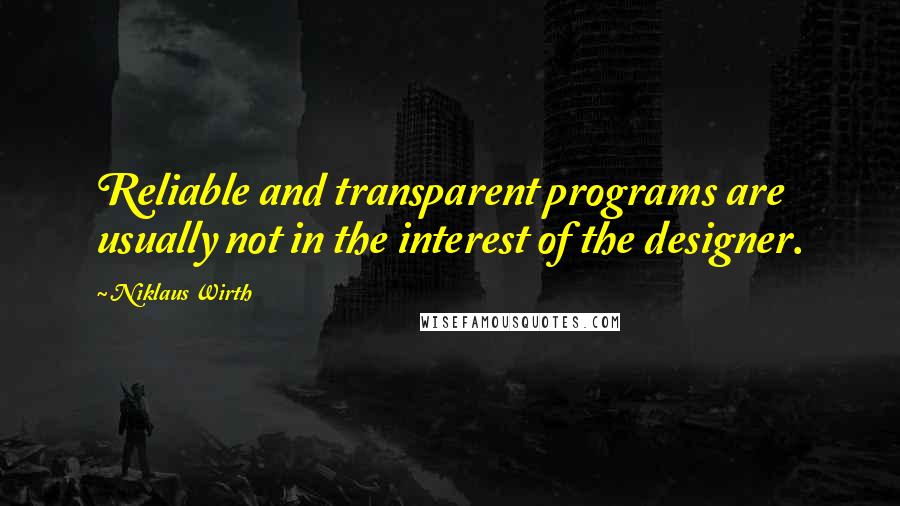 Reliable and transparent programs are usually not in the interest of the designer.

~Niklaus Wirth

WISEFAMOUSQUOTES.COM